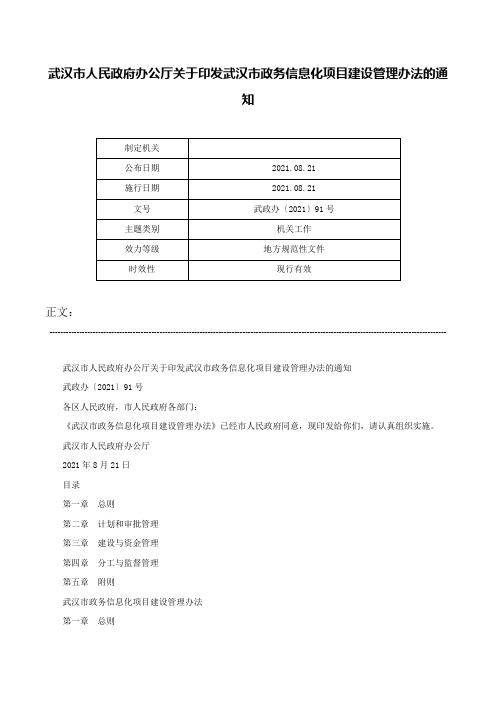 武汉市人民政府办公厅关于印发武汉市政务信息化项目建设管理办法的通知

| 制定机关 | |
|---|---|
| 公布日期 | 2021.08.21 |
| 施行日期 | 2021.08.21 |
| 文号 | 武政办〔2021〕91号 |
| 主题类别 | 机关工作 |
| 效力等级 | 地方规范性文件 |
| 时效性 | 现行有效 |

正文：

武汉市人民政府办公厅关于印发武汉市政务信息化项目建设管理办法的通知

武政办〔2021〕91号

各区人民政府，市人民政府各部门：

《武汉市政务信息化项目建设管理办法》已经市人民政府同意，现印发给你们，请认真组织实施。

武汉市人民政府办公厅

2021年8月21日

目录

第一章　总则

第二章　计划和审批管理

第三章　建设与资金管理

第四章　分工与监督管理

第五章　附则

武汉市政务信息化项目建设管理办法

第一章　总则